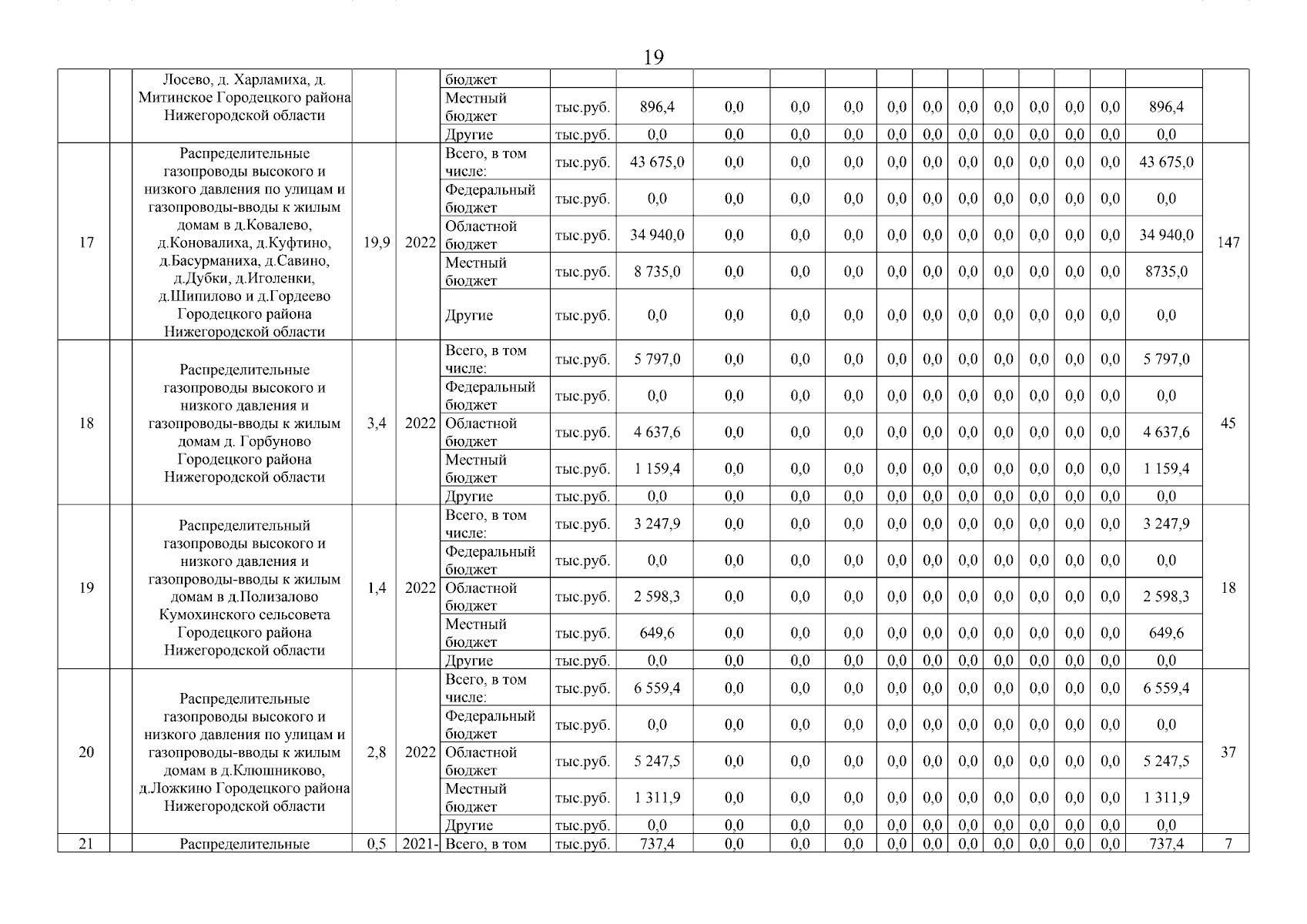 19

| | | | | | | | | | | | | | | | | | | | |
|---|---|---|---|---|---|---|---|---|---|---|---|---|---|---|---|---|---|---|---|
| | | Лосево, д. Харламиха, д. Митинское Городецкого района Нижегородской области | | | бюджет | | | | | | | | | | | | | | |
| | | | | | Местный бюджет | тыс.руб. | 896,4 | 0,0 | 0,0 | 0,0 | 0,0 | 0,0 | 0,0 | 0,0 | 0,0 | 0,0 | 0,0 | 896,4 | |
| | | | | | Другие | тыс.руб. | 0,0 | 0,0 | 0,0 | 0,0 | 0,0 | 0,0 | 0,0 | 0,0 | 0,0 | 0,0 | 0,0 | 0,0 | |
| 17 | | Распределительные газопроводы высокого и низкого давления по улицам и газопроводы-вводы к жилым домам в д.Ковалево, д.Коновалиха, д.Куфтино, д.Басурманиха, д.Савино, д.Дубки, д.Иголенки, д.Шипилово и д.Гордеево Городецкого района Нижегородской области | 19,9 | 2022 | Всего, в том числе: | тыс.руб. | 43 675,0 | 0,0 | 0,0 | 0,0 | 0,0 | 0,0 | 0,0 | 0,0 | 0,0 | 0,0 | 0,0 | 43 675,0 | 147 |
| | | | | | Федеральный бюджет | тыс.руб. | 0,0 | 0,0 | 0,0 | 0,0 | 0,0 | 0,0 | 0,0 | 0,0 | 0,0 | 0,0 | 0,0 | 0,0 | |
| | | | | | Областной бюджет | тыс.руб. | 34 940,0 | 0,0 | 0,0 | 0,0 | 0,0 | 0,0 | 0,0 | 0,0 | 0,0 | 0,0 | 0,0 | 34 940,0 | |
| | | | | | Местный бюджет | тыс.руб. | 8 735,0 | 0,0 | 0,0 | 0,0 | 0,0 | 0,0 | 0,0 | 0,0 | 0,0 | 0,0 | 0,0 | 8735,0 | |
| | | | | | Другие | тыс.руб. | 0,0 | 0,0 | 0,0 | 0,0 | 0,0 | 0,0 | 0,0 | 0,0 | 0,0 | 0,0 | 0,0 | 0,0 | |
| 18 | | Распределительные газопроводы высокого и низкого давления и газопроводы-вводы к жилым домам д. Горбуново Городецкого района Нижегородской области | 3,4 | 2022 | Всего, в том числе: | тыс.руб. | 5 797,0 | 0,0 | 0,0 | 0,0 | 0,0 | 0,0 | 0,0 | 0,0 | 0,0 | 0,0 | 0,0 | 5 797,0 | 45 |
| | | | | | Федеральный бюджет | тыс.руб. | 0,0 | 0,0 | 0,0 | 0,0 | 0,0 | 0,0 | 0,0 | 0,0 | 0,0 | 0,0 | 0,0 | 0,0 | |
| | | | | | Областной бюджет | тыс.руб. | 4 637,6 | 0,0 | 0,0 | 0,0 | 0,0 | 0,0 | 0,0 | 0,0 | 0,0 | 0,0 | 0,0 | 4 637,6 | |
| | | | | | Местный бюджет | тыс.руб. | 1 159,4 | 0,0 | 0,0 | 0,0 | 0,0 | 0,0 | 0,0 | 0,0 | 0,0 | 0,0 | 0,0 | 1 159,4 | |
| | | | | | Другие | тыс.руб. | 0,0 | 0,0 | 0,0 | 0,0 | 0,0 | 0,0 | 0,0 | 0,0 | 0,0 | 0,0 | 0,0 | 0,0 | |
| 19 | | Распределительный газопроводы высокого и низкого давления и газопроводы-вводы к жилым домам в д.Полизалово Кумохинского сельсовета Городецкого района Нижегородской области | 1,4 | 2022 | Всего, в том числе: | тыс.руб. | 3 247,9 | 0,0 | 0,0 | 0,0 | 0,0 | 0,0 | 0,0 | 0,0 | 0,0 | 0,0 | 0,0 | 3 247,9 | 18 |
| | | | | | Федеральный бюджет | тыс.руб. | 0,0 | 0,0 | 0,0 | 0,0 | 0,0 | 0,0 | 0,0 | 0,0 | 0,0 | 0,0 | 0,0 | 0,0 | |
| | | | | | Областной бюджет | тыс.руб. | 2 598,3 | 0,0 | 0,0 | 0,0 | 0,0 | 0,0 | 0,0 | 0,0 | 0,0 | 0,0 | 0,0 | 2 598,3 | |
| | | | | | Местный бюджет | тыс.руб. | 649,6 | 0,0 | 0,0 | 0,0 | 0,0 | 0,0 | 0,0 | 0,0 | 0,0 | 0,0 | 0,0 | 649,6 | |
| | | | | | Другие | тыс.руб. | 0,0 | 0,0 | 0,0 | 0,0 | 0,0 | 0,0 | 0,0 | 0,0 | 0,0 | 0,0 | 0,0 | 0,0 | |
| 20 | | Распределительные газопроводы высокого и низкого давления по улицам и газопроводы-вводы к жилым домам в д.Клюшниково, д.Ложкино Городецкого района Нижегородской области | 2,8 | 2022 | Всего, в том числе: | тыс.руб. | 6 559,4 | 0,0 | 0,0 | 0,0 | 0,0 | 0,0 | 0,0 | 0,0 | 0,0 | 0,0 | 0,0 | 6 559,4 | 37 |
| | | | | | Федеральный бюджет | тыс.руб. | 0,0 | 0,0 | 0,0 | 0,0 | 0,0 | 0,0 | 0,0 | 0,0 | 0,0 | 0,0 | 0,0 | 0,0 | |
| | | | | | Областной бюджет | тыс.руб. | 5 247,5 | 0,0 | 0,0 | 0,0 | 0,0 | 0,0 | 0,0 | 0,0 | 0,0 | 0,0 | 0,0 | 5 247,5 | |
| | | | | | Местный бюджет | тыс.руб. | 1 311,9 | 0,0 | 0,0 | 0,0 | 0,0 | 0,0 | 0,0 | 0,0 | 0,0 | 0,0 | 0,0 | 1 311,9 | |
| | | | | | Другие | тыс.руб. | 0,0 | 0,0 | 0,0 | 0,0 | 0,0 | 0,0 | 0,0 | 0,0 | 0,0 | 0,0 | 0,0 | 0,0 | |
| 21 | | Распределительные | 0,5 | 2021- | Всего, в том | тыс.руб. | 737,4 | 0,0 | 0,0 | 0,0 | 0,0 | 0,0 | 0,0 | 0,0 | 0,0 | 0,0 | 0,0 | 737,4 | 7 |